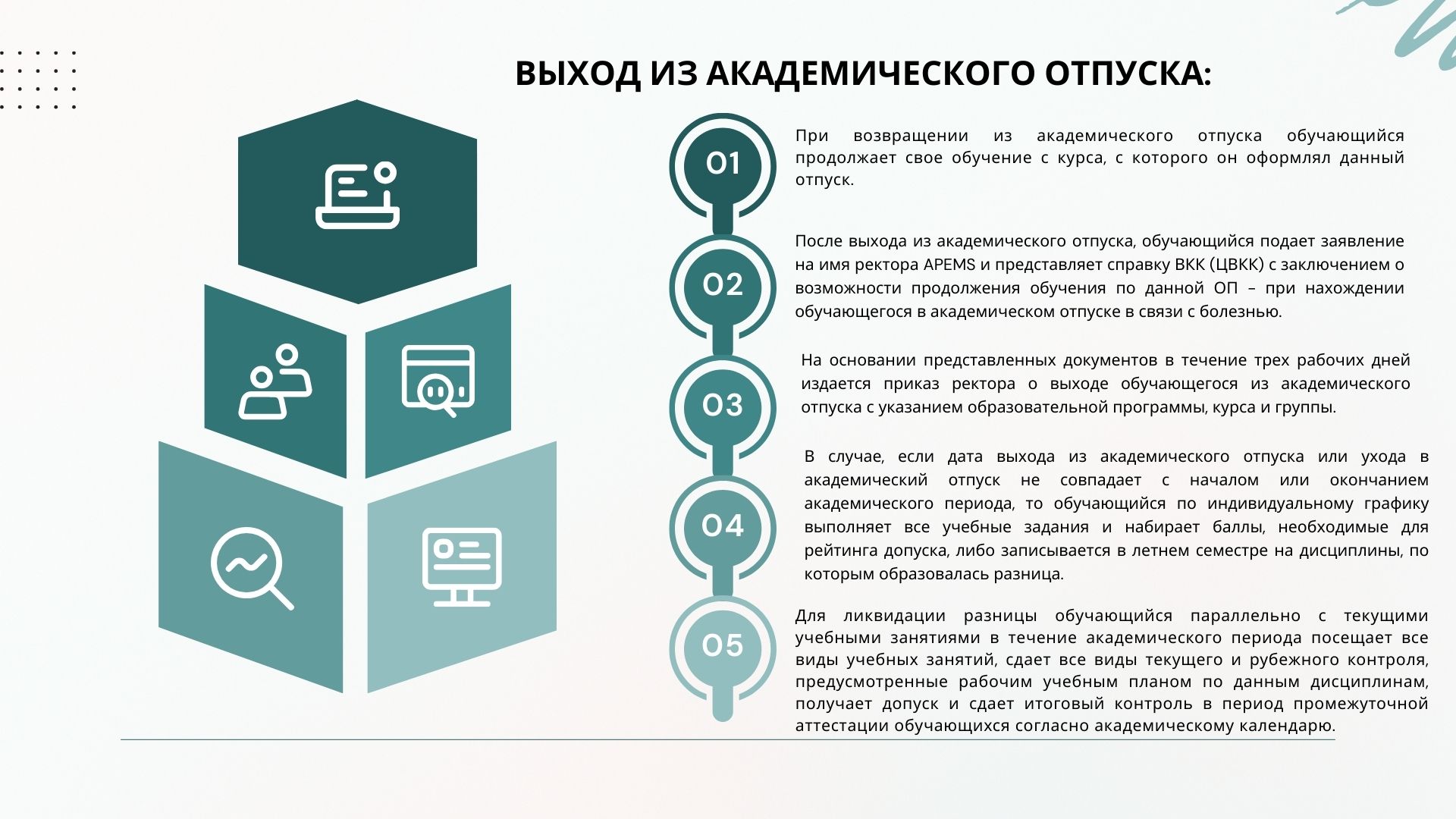 ВЫХОД ИЗ АКАДЕМИЧЕСКОГО ОТПУСКА:

01

При возвращении из академического отпуска обучающийся продолжает свое обучение с курса, с которого он оформлял данный отпуск.

02

После выхода из академического отпуска, обучающийся подает заявление на имя ректора APEMS и представляет справку ВКК (ЦВКК) с заключением о возможности продолжения обучения по данной ОП – при нахождении обучающегося в академическом отпуске в связи с болезнью.

03

На основании представленных документов в течение трех рабочих дней издается приказ ректора о выходе обучающегося из академического отпуска с указанием образовательной программы, курса и группы.

04

В случае, если дата выхода из академического отпуска или ухода в академический отпуск не совпадает с началом или окончанием академического периода, то обучающийся по индивидуальному графику выполняет все учебные задания и набирает баллы, необходимые для рейтинга допуска, либо записывается в летнем семестре на дисциплины, по которым образовалась разница.

05

Для ликвидации разницы обучающийся параллельно с текущими учебными занятиями в течение академического периода посещает все виды учебных занятий, сдает все виды текущего и рубежного контроля, предусмотренные рабочим учебным планом по данным дисциплинам, получает допуск и сдает итоговый контроль в период промежуточной аттестации обучающихся согласно академическому календарю.